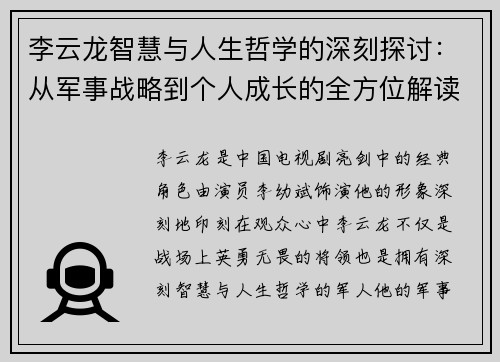 李云龙智慧与人生哲学的深刻探讨：从军事战略到个人成长的全方位解读

李云龙是中国电视剧亮剑中的经典角色由演员李幼斌饰演他的形象深刻地印刻在观众心中李云龙不仅是战场上英勇无畏的将领也是拥有深刻智慧与人生哲学的军人他的军事